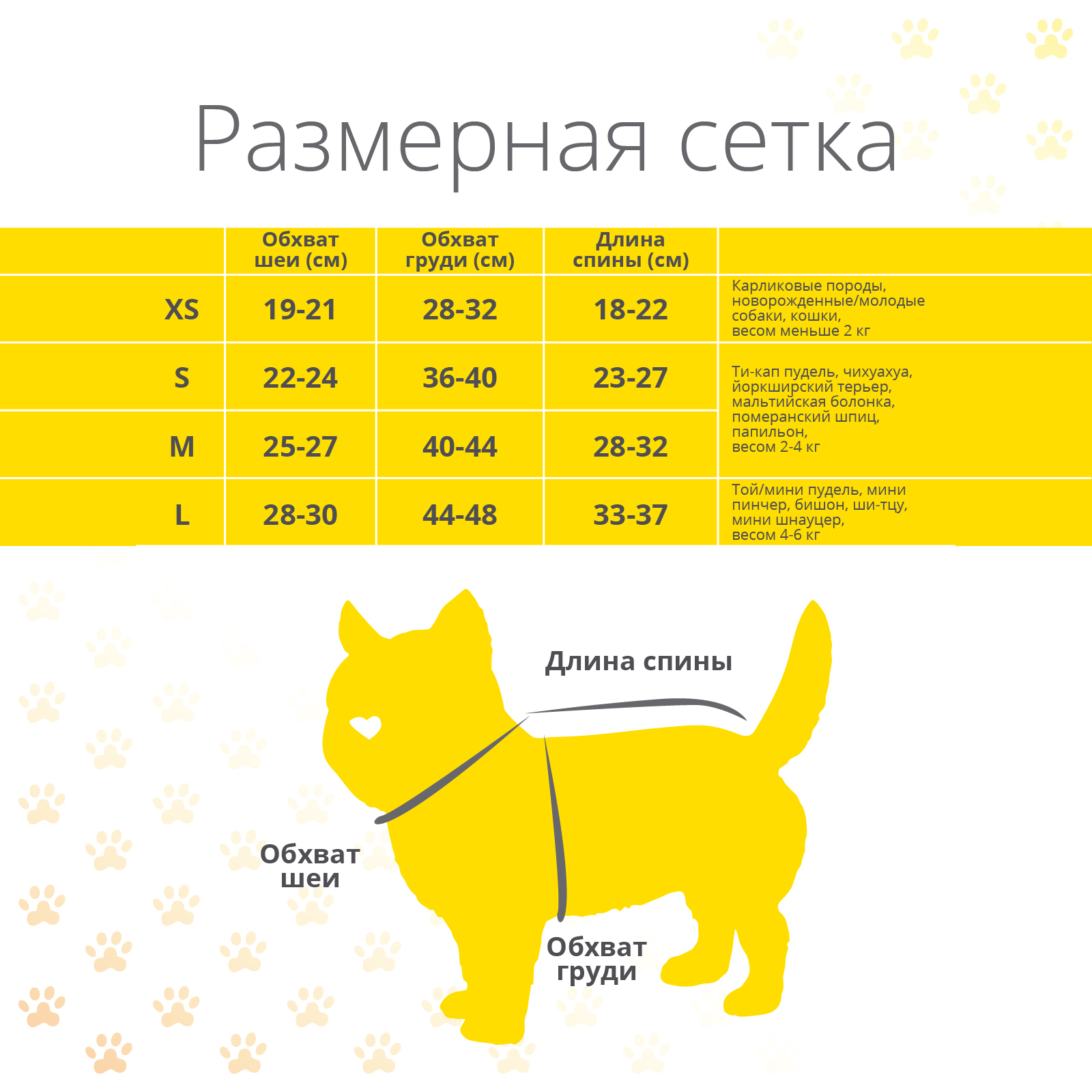 Размерная сетка

| | Обхват шеи (см) | Обхват груди (см) | Длина спины (см) | |
|---|---|---|---|---|
| XS | 19-21 | 28-32 | 18-22 | Карликовые породы, новорожденные/молодые собаки, кошки, весом меньше 2 кг |
| S | 22-24 | 36-40 | 23-27 | Ти-кап пудель, чихуахуа, йоркширский терьер, мальтийская болонка, померанский шпиц, папильон, весом 2-4 кг |
| M | 25-27 | 40-44 | 28-32 | |
| L | 28-30 | 44-48 | 33-37 | Той/мини пудель, мини пинчер, бишон, ши-тцу, мини шнауцер, весом 4-6 кг |

Длина спины

Обхват шеи

Обхват груди